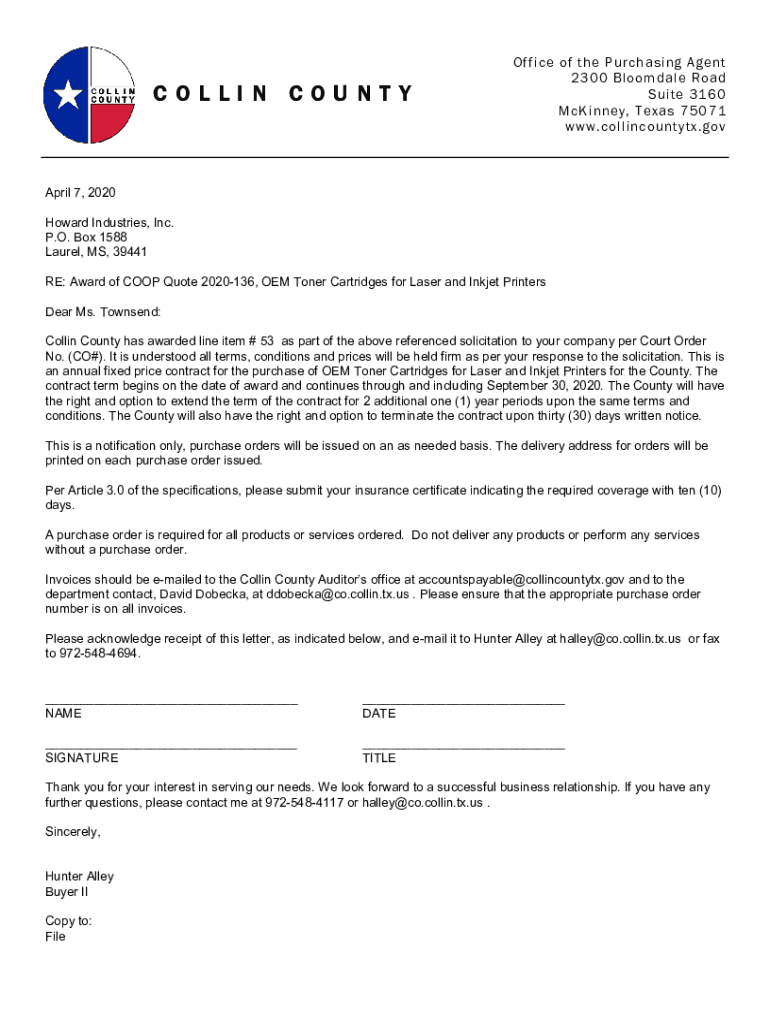 COLLIN COUNTY

COLLIN COUNTY

Office of the Purchasing Agent
2300 Bloomdale Road
Suite 3160
McKinney, Texas 75071
www.collincountytx.gov

April 7, 2020

Howard Industries, Inc.
P.O. Box 1588
Laurel, MS, 39441

RE: Award of COOP Quote 2020-136, OEM Toner Cartridges for Laser and Inkjet Printers

Dear Ms. Townsend:

Collin County has awarded line item # 53 as part of the above referenced solicitation to your company per Court Order No. (CO#). It is understood all terms, conditions and prices will be held firm as per your response to the solicitation. This is an annual fixed price contract for the purchase of OEM Toner Cartridges for Laser and Inkjet Printers for the County. The contract term begins on the date of award and continues through and including September 30, 2020. The County will have the right and option to extend the term of the contract for 2 additional one (1) year periods upon the same terms and conditions. The County will also have the right and option to terminate the contract upon thirty (30) days written notice.

This is a notification only, purchase orders will be issued on an as needed basis. The delivery address for orders will be printed on each purchase order issued.

Per Article 3.0 of the specifications, please submit your insurance certificate indicating the required coverage with ten (10) days.

A purchase order is required for all products or services ordered. Do not deliver any products or perform any services without a purchase order.

Invoices should be e-mailed to the Collin County Auditor's office at accountspayable@collincountytx.gov and to the department contact, David Dobecka, at ddobecka@co.collin.tx.us . Please ensure that the appropriate purchase order number is on all invoices.

Please acknowledge receipt of this letter, as indicated below, and e-mail it to Hunter Alley at halley@co.collin.tx.us or fax to 972-548-4694.

NAME

DATE

SIGNATURE

TITLE

Thank you for your interest in serving our needs. We look forward to a successful business relationship. If you have any further questions, please contact me at 972-548-4117 or halley@co.collin.tx.us .

Sincerely,

Hunter Alley
Buyer II

Copy to:
File